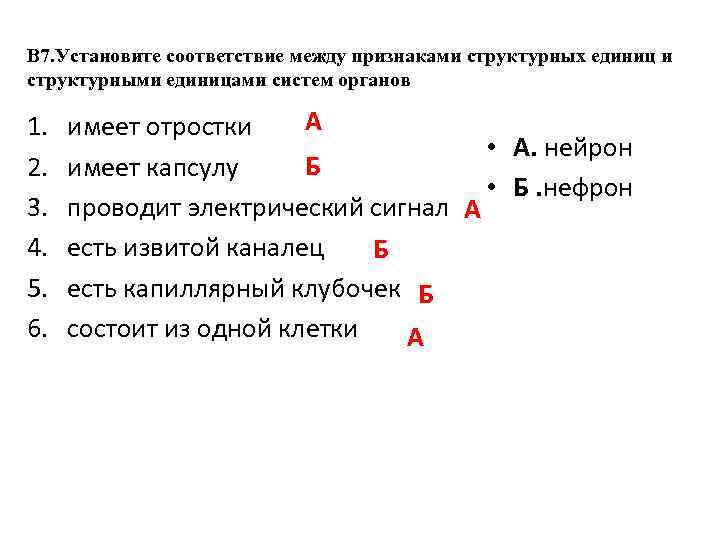 В7.Установите соответствие между признаками структурных единиц и структурными единицами систем органов

1. имеет отростки А
2. имеет капсулу Б
3. проводит электрический сигнал А
4. есть извитой каналец Б
5. есть капиллярный клубочек Б
6. состоит из одной клетки А

• А. нейрон
• Б .нефрон